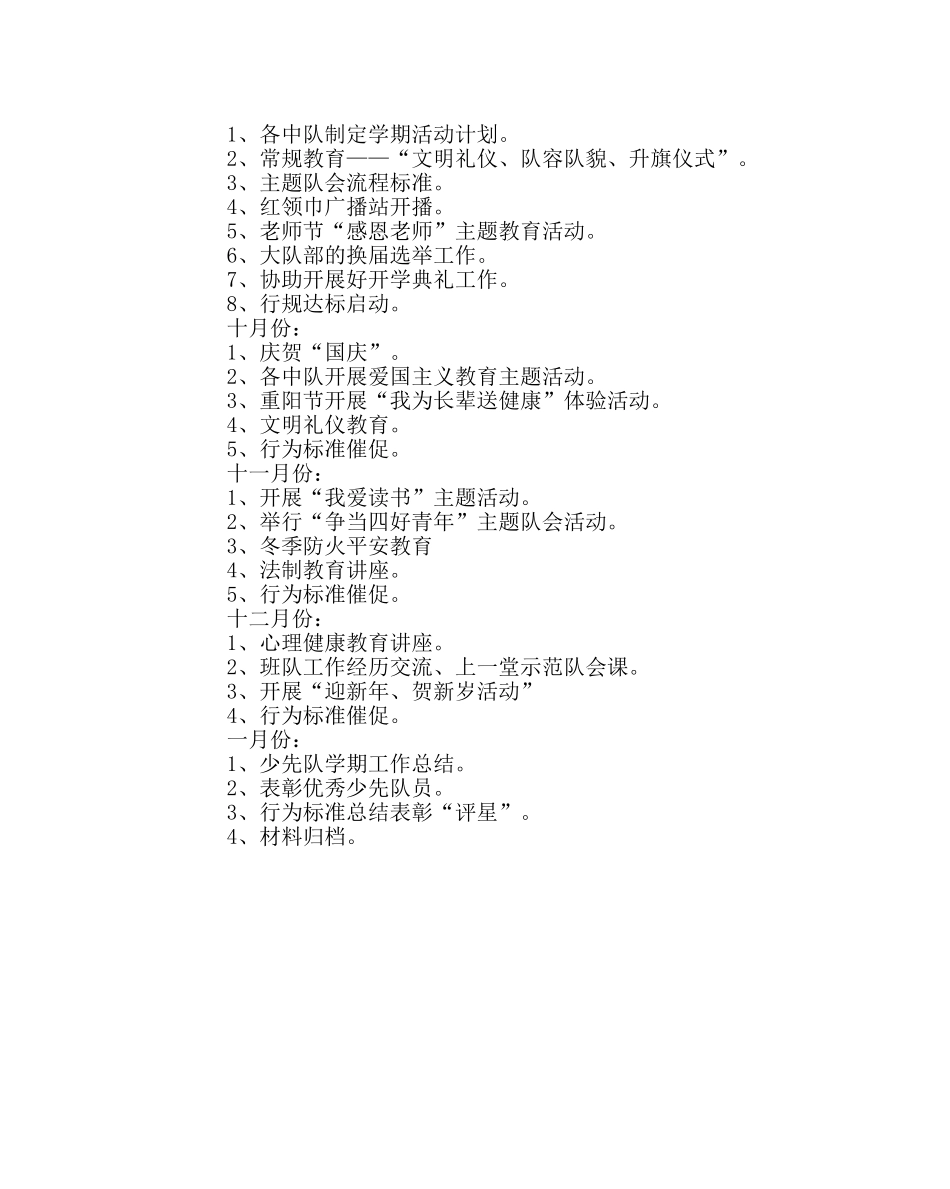 1、各中队制定学期活动计划。
2、常规教育——“文明礼仪、队容队貌、升旗仪式”。
3、主题队会流程标准。
4、红领巾广播站开播。
5、老师节“感恩老师”主题教育活动。
6、大队部的换届选举工作。
7、协助开展好开学典礼工作。
8、行规达标启动。
十月份：
1、庆贺“国庆”。
2、各中队开展爱国主义教育主题活动。
3、重阳节开展“我为长辈送健康”体验活动。
4、文明礼仪教育。
5、行为标准催促。
十一月份：
1、开展“我爱读书”主题活动。
2、举行“争当四好青年”主题队会活动。
3、冬季防火平安教育
4、法制教育讲座。
5、行为标准催促。
十二月份：
1、心理健康教育讲座。
2、班队工作经历交流、上一堂示范队会课。
3、开展“迎新年、贺新岁活动”
4、行为标准催促。
一月份：
1、少先队学期工作总结。
2、表彰优秀少先队员。
3、行为标准总结表彰“评星”。
4、材料归档。